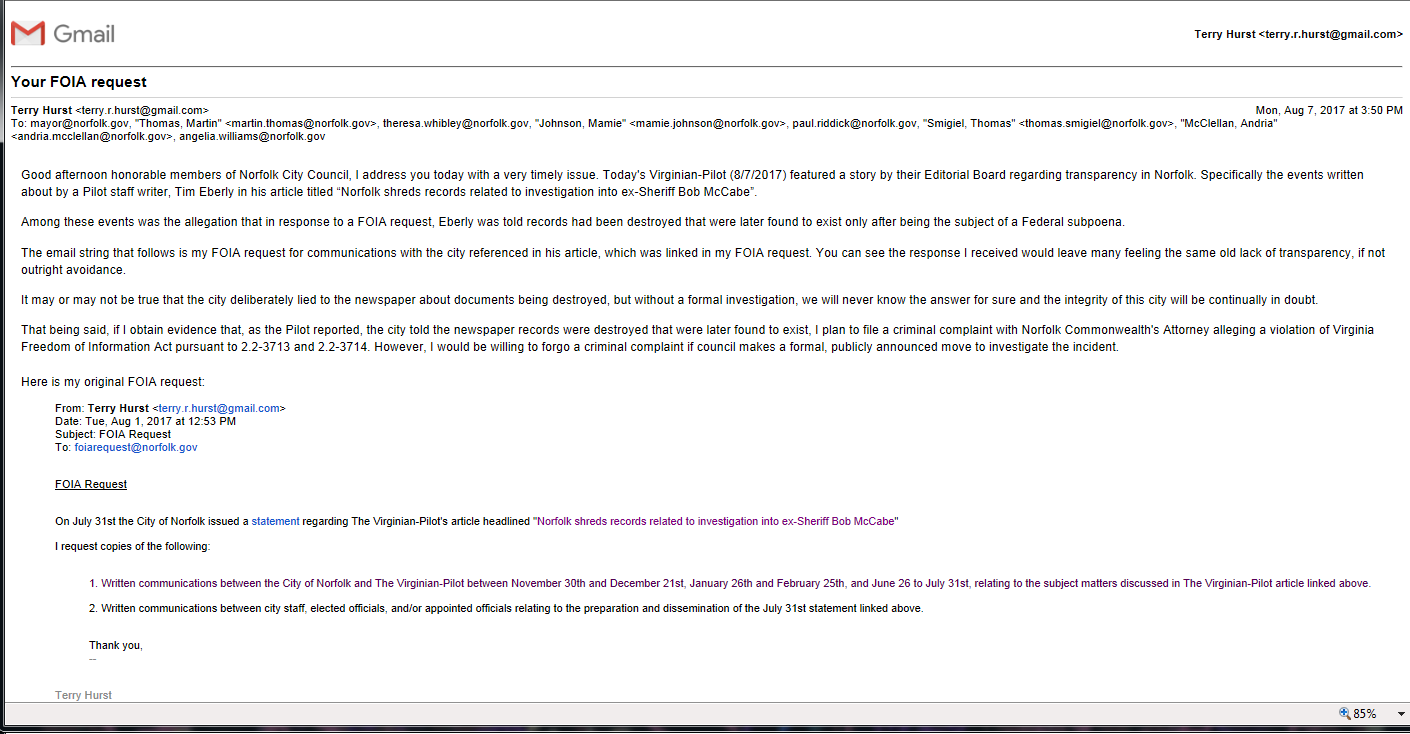 Gmail

Terry Hurst <terry.r.hurst@gmail.com>

Your FOIA request

Terry Hurst <terry.r.hurst@gmail.com>
Mon, Aug 7, 2017 at 3:50 PM
To: mayor@norfolk.gov, "Thomas, Martin" <martin.thomas@norfolk.gov>, theresa.whibley@norfolk.gov, "Johnson, Mamie" <mamie.johnson@norfolk.gov>, paul.riddick@norfolk.gov, "Smigiel, Thomas" <thomas.smigiel@norfolk.gov>, "McClellan, Andria" <andria.mcclellan@norfolk.gov>, angelia.williams@norfolk.gov

Good afternoon honorable members of Norfolk City Council, I address you today with a very timely issue. Today's Virginian-Pilot (8/7/2017) featured a story by their Editorial Board regarding transparency in Norfolk. Specifically the events written about by a Pilot staff writer, Tim Eberly in his article titled "Norfolk shreds records related to investigation into ex-Sheriff Bob McCabe".

Among these events was the allegation that in response to a FOIA request, Eberly was told records had been destroyed that were later found to exist only after being the subject of a Federal subpoena.

The email string that follows is my FOIA request for communications with the city referenced in his article, which was linked in my FOIA request. You can see the response I received would leave many feeling the same old lack of transparency, if not outright avoidance.

It may or may not be true that the city deliberately lied to the newspaper about documents being destroyed, but without a formal investigation, we will never know the answer for sure and the integrity of this city will be continually in doubt.

That being said, if I obtain evidence that, as the Pilot reported, the city told the newspaper records were destroyed that were later found to exist, I plan to file a criminal complaint with Norfolk Commonwealth's Attorney alleging a violation of Virginia Freedom of Information Act pursuant to 2.2-3713 and 2.2-3714. However, I would be willing to forgo a criminal complaint if council makes a formal, publicly announced move to investigate the incident.

Here is my original FOIA request:

From: Terry Hurst <terry.r.hurst@gmail.com>
Date: Tue, Aug 1, 2017 at 12:53 PM
Subject: FOIA Request
To: foiarequest@norfolk.gov

FOIA Request

On July 31st the City of Norfolk issued a statement regarding The Virginian-Pilot's article headlined "Norfolk shreds records related to investigation into ex-Sheriff Bob McCabe"

I request copies of the following:

1. Written communications between the City of Norfolk and The Virginian-Pilot between November 30th and December 21st, January 26th and February 25th, and June 26 to July 31st, relating to the subject matters discussed in The Virginian-Pilot article linked above.

2. Written communications between city staff, elected officials, and/or appointed officials relating to the preparation and dissemination of the July 31st statement linked above.

Thank you,
--

Terry Hurst

85%